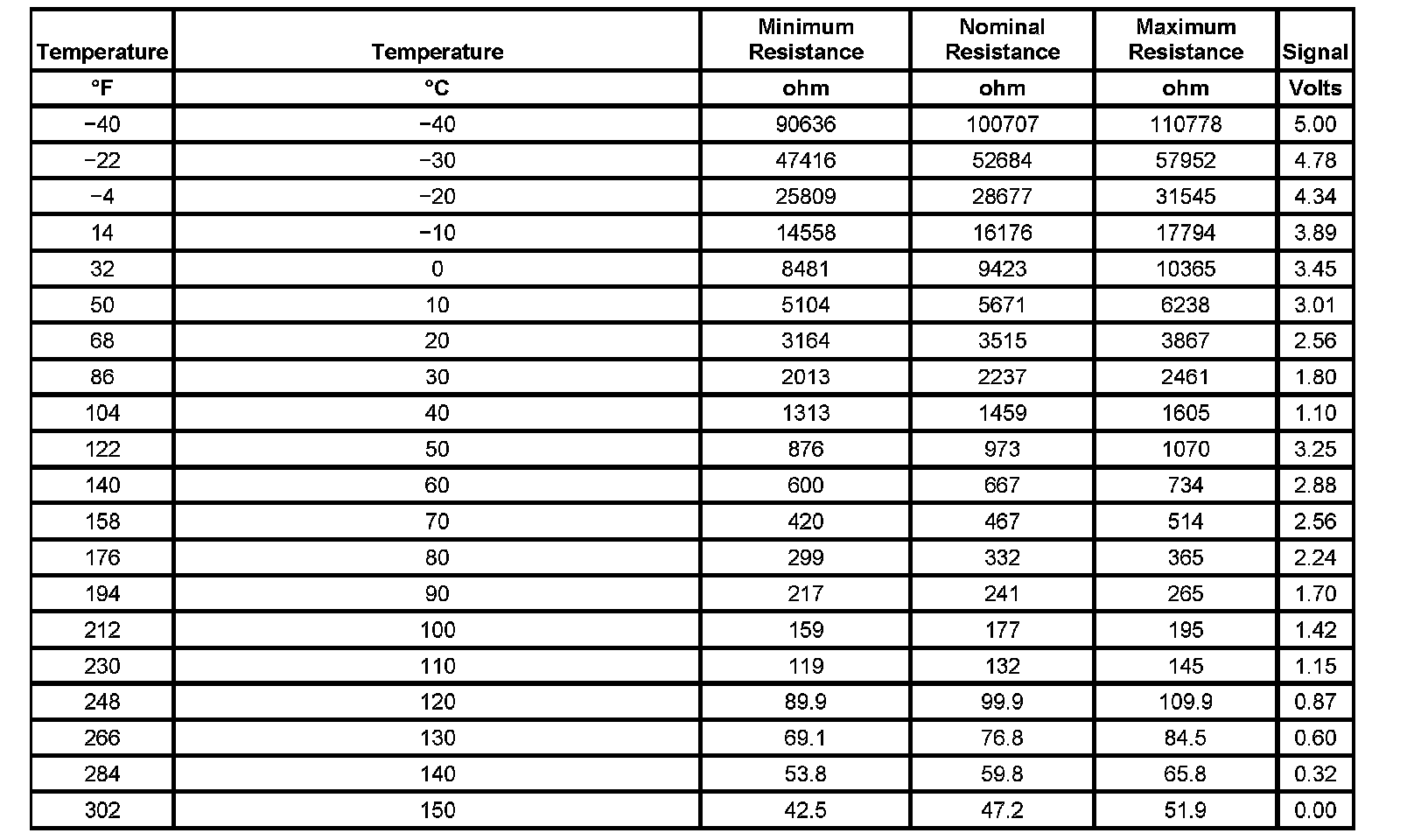 | Temperature | Temperature | Minimum Resistance | Nominal Resistance | Maximum Resistance | Signal |
|---|---|---|---|---|---|
| °F | °C | ohm | ohm | ohm | Volts |
| −40 | −40 | 90636 | 100707 | 110778 | 5.00 |
| −22 | −30 | 47416 | 52684 | 57952 | 4.78 |
| −4 | −20 | 25809 | 28677 | 31545 | 4.34 |
| 14 | −10 | 14558 | 16176 | 17794 | 3.89 |
| 32 | 0 | 8481 | 9423 | 10365 | 3.45 |
| 50 | 10 | 5104 | 5671 | 6238 | 3.01 |
| 68 | 20 | 3164 | 3515 | 3867 | 2.56 |
| 86 | 30 | 2013 | 2237 | 2461 | 1.80 |
| 104 | 40 | 1313 | 1459 | 1605 | 1.10 |
| 122 | 50 | 876 | 973 | 1070 | 3.25 |
| 140 | 60 | 600 | 667 | 734 | 2.88 |
| 158 | 70 | 420 | 467 | 514 | 2.56 |
| 176 | 80 | 299 | 332 | 365 | 2.24 |
| 194 | 90 | 217 | 241 | 265 | 1.70 |
| 212 | 100 | 159 | 177 | 195 | 1.42 |
| 230 | 110 | 119 | 132 | 145 | 1.15 |
| 248 | 120 | 89.9 | 99.9 | 109.9 | 0.87 |
| 266 | 130 | 69.1 | 76.8 | 84.5 | 0.60 |
| 284 | 140 | 53.8 | 59.8 | 65.8 | 0.32 |
| 302 | 150 | 42.5 | 47.2 | 51.9 | 0.00 |